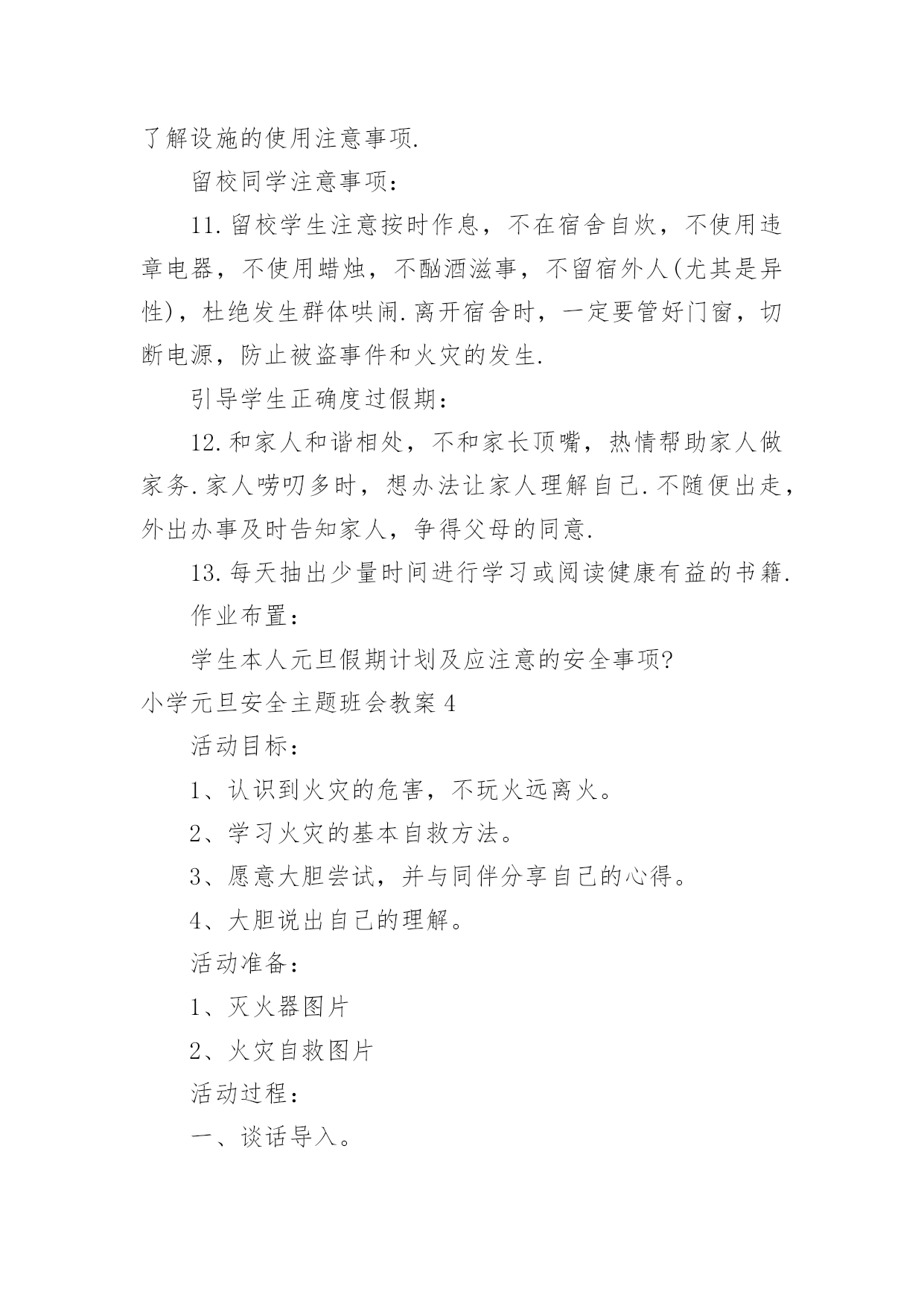 了解设施的使用注意事项.

留校同学注意事项：

11.留校学生注意按时作息，不在宿舍自炊，不使用违章电器，不使用蜡烛，不酗酒滋事，不留宿外人(尤其是异性)，杜绝发生群体哄闹.离开宿舍时，一定要管好门窗，切断电源，防止被盗事件和火灾的发生.

引导学生正确度过假期：

12.和家人和谐相处，不和家长顶嘴，热情帮助家人做家务.家人唠叨多时，想办法让家人理解自己.不随便出走，外出办事及时告知家人，争得父母的同意.

13.每天抽出少量时间进行学习或阅读健康有益的书籍.

作业布置：

学生本人元旦假期计划及应注意的安全事项?

小学元旦安全主题班会教案4

活动目标：

1、认识到火灾的危害，不玩火远离火。

2、学习火灾的基本自救方法。

3、愿意大胆尝试，并与同伴分享自己的心得。

4、大胆说出自己的理解。

活动准备：

1、灭火器图片

2、火灾自救图片

活动过程：

一、谈话导入。